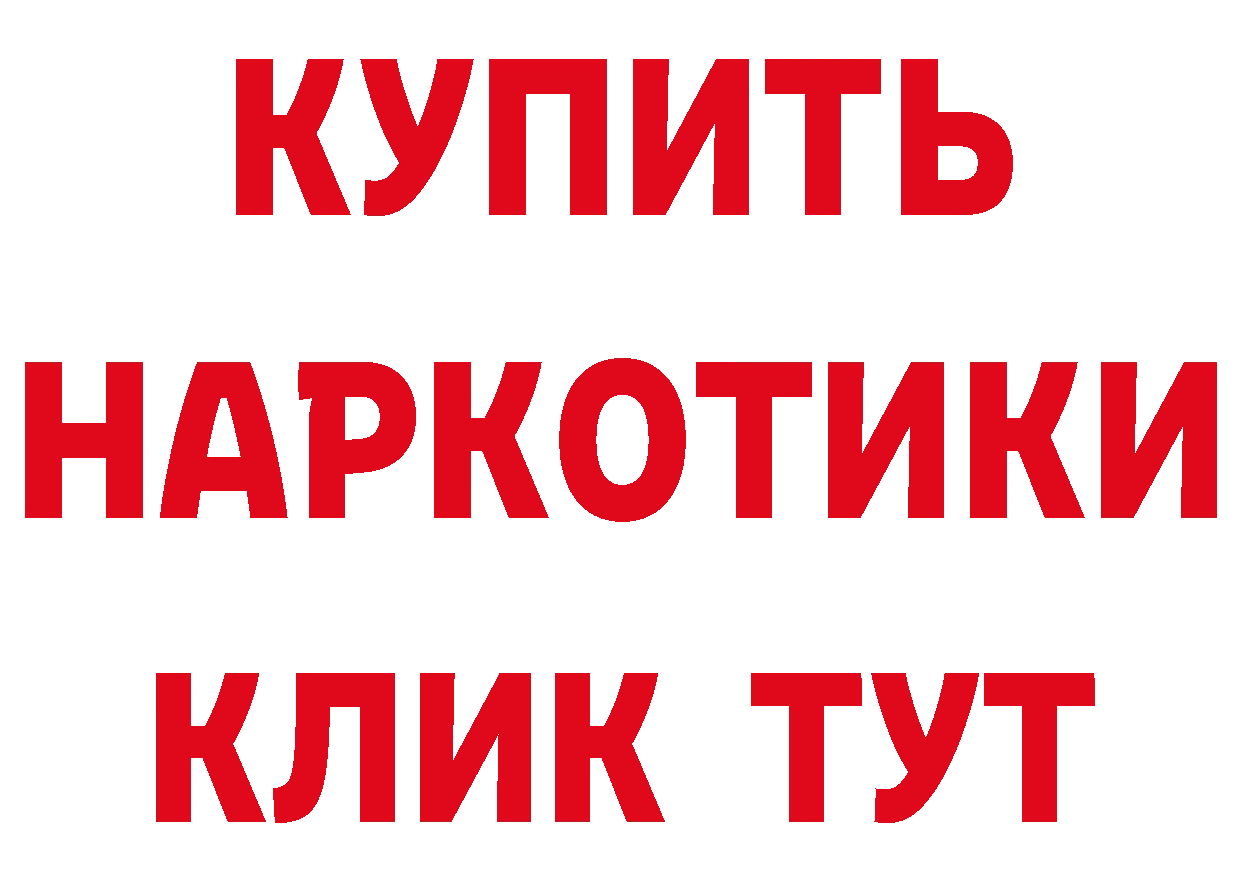 КУПИТЬ НАРКОТИКИ КЛИК ТУТ